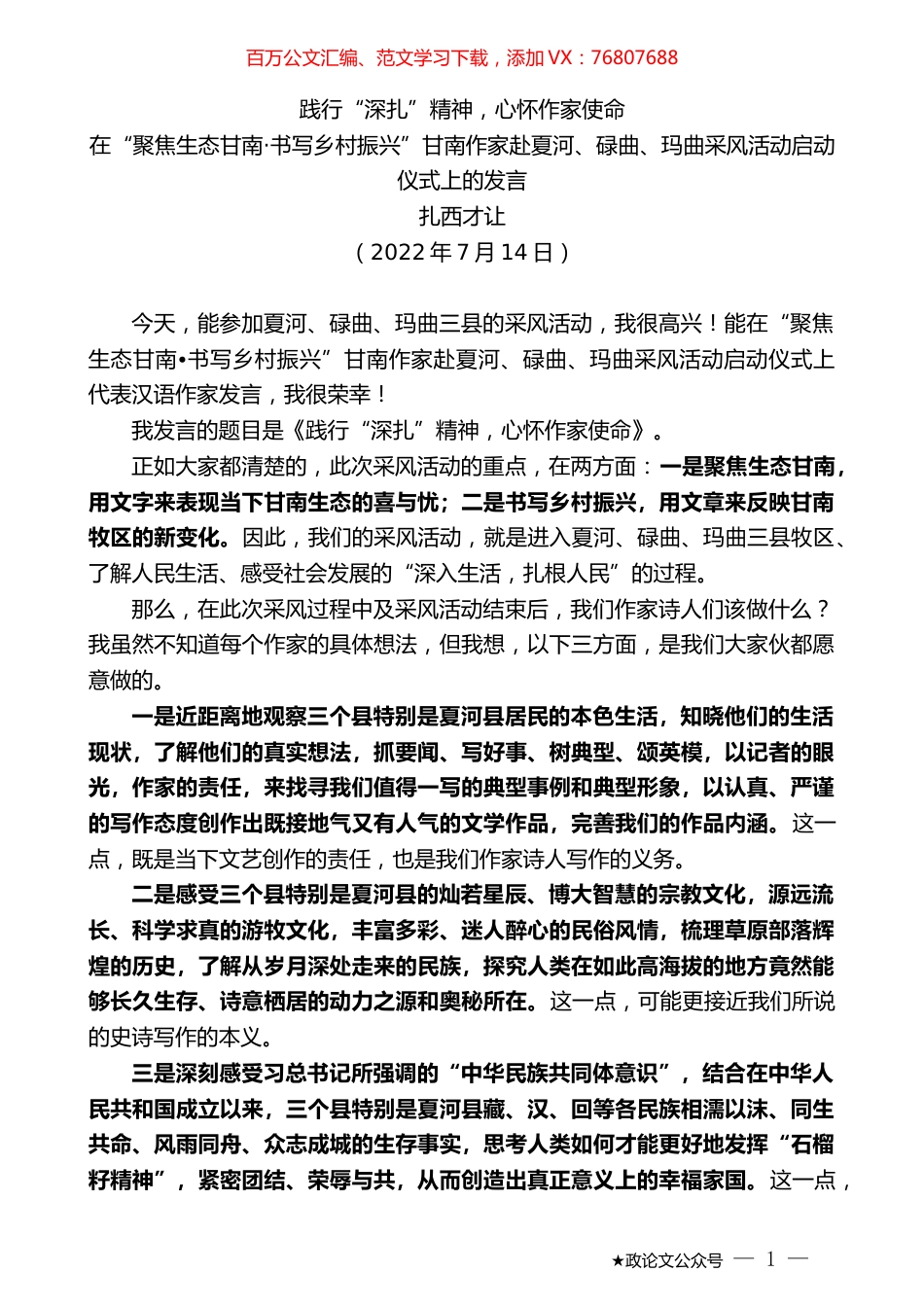 百万公文汇编、范文学习下载，添加 VX：76807688

践行“深扎”精神，心怀作家使命
在“聚焦生态甘南·书写乡村振兴”甘南作家赴夏河、碌曲、玛曲采风活动启动仪式上的发言
扎西才让
（2022 年 7 月 14 日）

今天，能参加夏河、碌曲、玛曲三县的采风活动，我很高兴！能在“聚焦生态甘南•书写乡村振兴”甘南作家赴夏河、碌曲、玛曲采风活动启动仪式上代表汉语作家发言，我很荣幸！

我发言的题目是《践行“深扎”精神，心怀作家使命》。

正如大家都清楚的，此次采风活动的重点，在两方面：一是聚焦生态甘南，用文字来表现当下甘南生态的喜与忧；二是书写乡村振兴，用文章来反映甘南牧区的新变化。因此，我们的采风活动，就是进入夏河、碌曲、玛曲三县牧区、了解人民生活、感受社会发展的“深入生活，扎根人民”的过程。

那么，在此次采风过程中及采风活动结束后，我们作家诗人们该做什么？我虽然不知道每个作家的具体想法，但我想，以下三方面，是我们大家伙都愿意做的。

一是近距离地观察三个县特别是夏河县居民的本色生活，知晓他们的生活现状，了解他们的真实想法，抓要闻、写好事、树典型、颂英模，以记者的眼光，作家的责任，来找寻我们值得一写的典型事例和典型形象，以认真、严谨的写作态度创作出既接地气又有人气的文学作品，完善我们的作品内涵。这一点，既是当下文艺创作的责任，也是我们作家诗人写作的义务。

二是感受三个县特别是夏河县的灿若星辰、博大智慧的宗教文化，源远流长、科学求真的游牧文化，丰富多彩、迷人醉心的民俗风情，梳理草原部落辉煌的历史，了解从岁月深处走来的民族，探究人类在如此高海拔的地方竟然能够长久生存、诗意栖居的动力之源和奥秘所在。这一点，可能更接近我们所说的史诗写作的本义。

三是深刻感受习总书记所强调的“中华民族共同体意识”，结合在中华人民共和国成立以来，三个县特别是夏河县藏、汉、回等各民族相濡以沫、同生共命、风雨同舟、众志成城的生存事实，思考人类如何才能更好地发挥“石榴籽精神”，紧密团结、荣辱与共，从而创造出真正意义上的幸福家国。这一点，

★政论文公众号 — 1 —